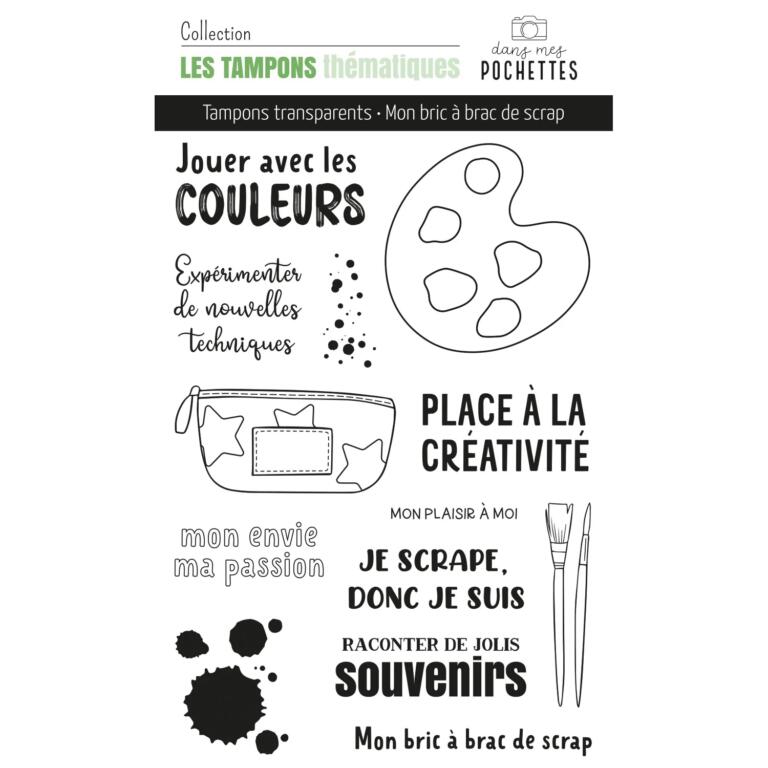 Collection
LES TAMPONS thématiques

dans mes
POCHETTES

Tampons transparents • Mon bric à brac de scrap

Jouer avec les
COULEURS

Expérimenter
de nouvelles
techniques

PLACE À LA
CRÉATIVITÉ

mon envie
ma passion

MON PLAISIR À MOI

JE SCRAPE,
DONC JE SUIS

RACONTER DE JOLIS
souvenirs

Mon bric à brac de scrap